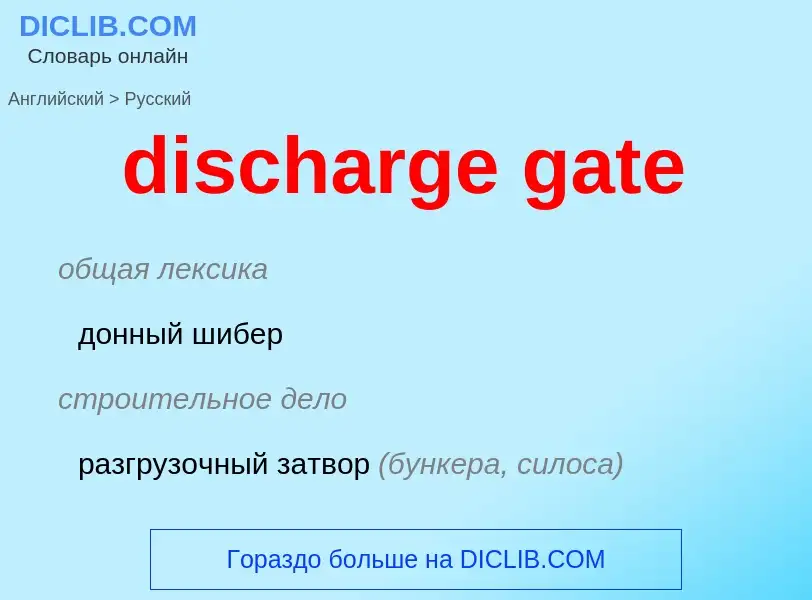 DICLIB.COM
Словарь онлайн

Английский > Русский

discharge gate

общая лексика

донный шибер

строительное дело

разгрузочный затвор (бункера, силоса)

Гораздо больше на DICLIB.COM